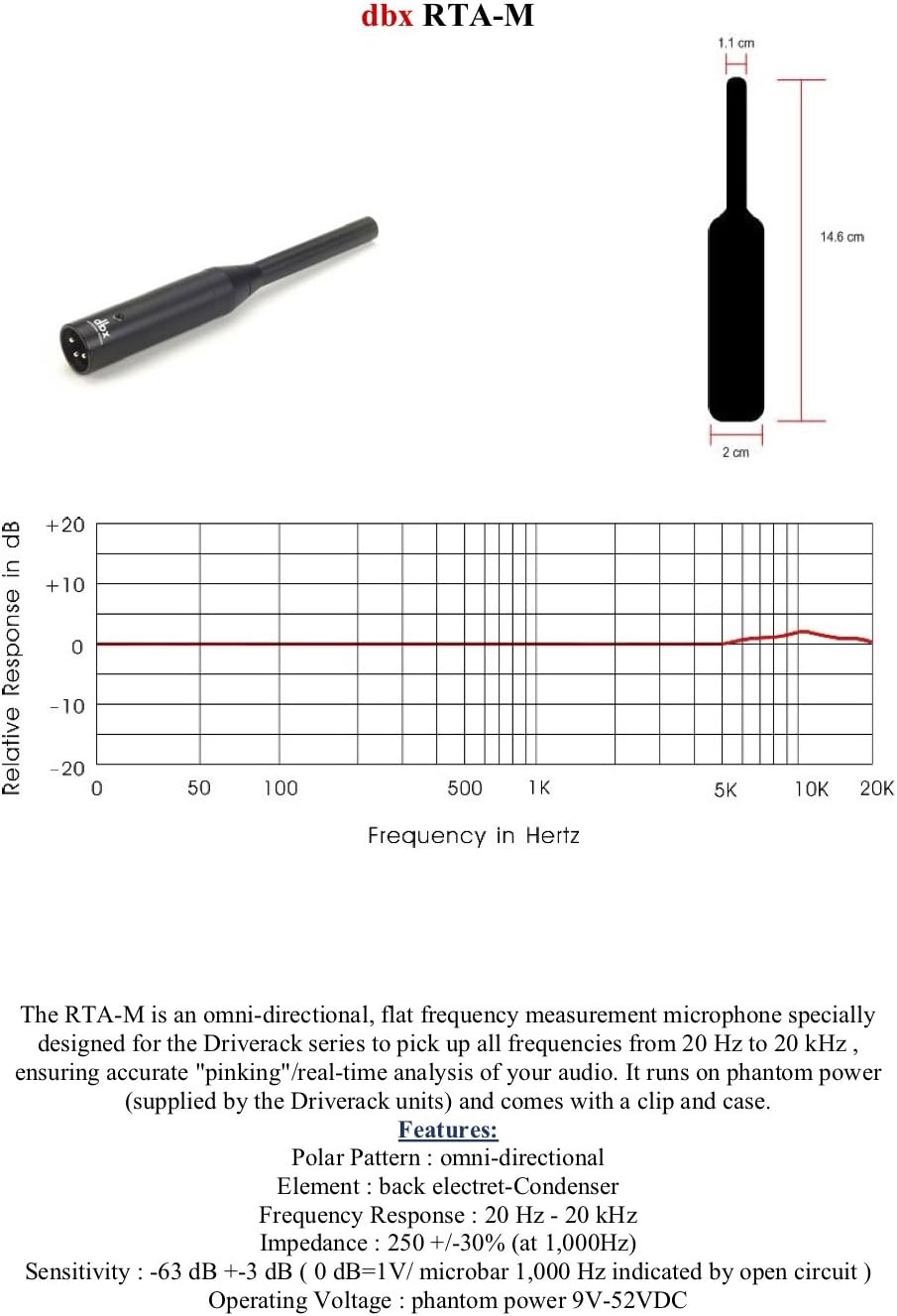 dbx RTA-M

dbx

1.1 cm

14.6 cm

2 cm

Relative Response in dB

+20
+10
0
-10
-20

0 50 100 500 1K 5K 10K 20K

Frequency in Hertz

The RTA-M is an omni-directional, flat frequency measurement microphone specially designed for the Driverack series to pick up all frequencies from 20 Hz to 20 kHz , ensuring accurate "pinking"/real-time analysis of your audio. It runs on phantom power (supplied by the Driverack units) and comes with a clip and case.

Features:
Polar Pattern : omni-directional
Element : back electret-Condenser
Frequency Response : 20 Hz - 20 kHz
Impedance : 250 +/-30% (at 1,000Hz)
Sensitivity : -63 dB +-3 dB ( 0 dB=1V/ microbar 1,000 Hz indicated by open circuit )
Operating Voltage : phantom power 9V-52VDC